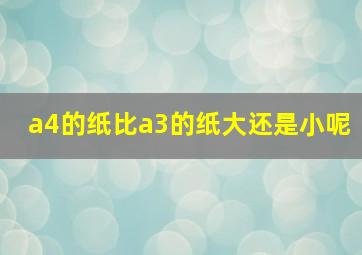 a4的纸比a3的纸大还是小呢